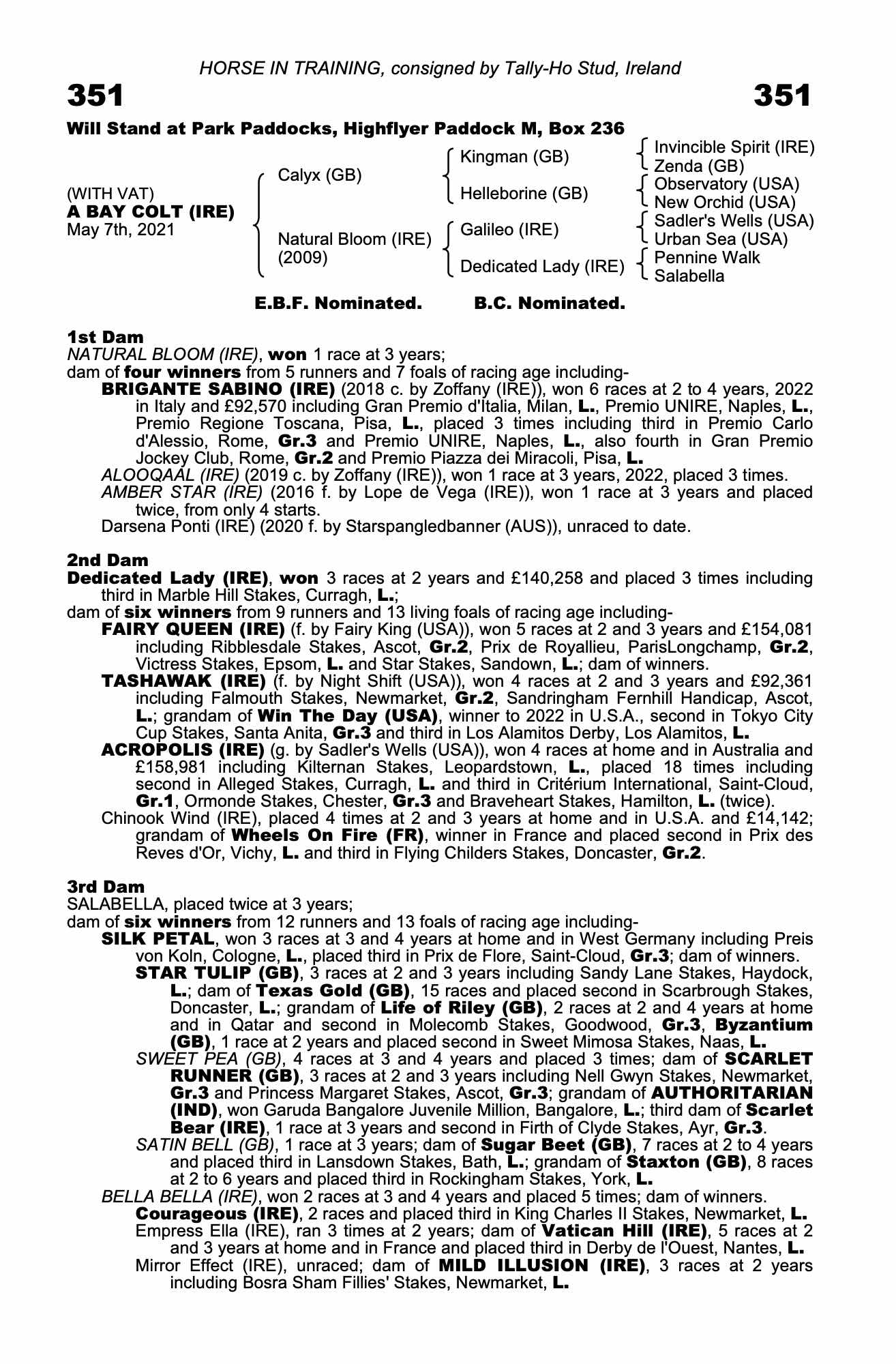 HORSE IN TRAINING, consigned by Tally-Ho Stud, Ireland

351 351

Will Stand at Park Paddocks, Highflyer Paddock M, Box 236

(WITH VAT)
A BAY COLT (IRE)
May 7th, 2021

Calyx (GB)
Natural Bloom (IRE) (2009)

Kingman (GB)
Helleborine (GB)
Galileo (IRE)
Dedicated Lady (IRE)

Invincible Spirit (IRE)
Zenda (GB)
Observatory (USA)
New Orchid (USA)
Sadler's Wells (USA)
Urban Sea (USA)
Pennine Walk
Salabella

E.B.F. Nominated. B.C. Nominated.

1st Dam
NATURAL BLOOM (IRE), won 1 race at 3 years;
dam of four winners from 5 runners and 7 foals of racing age including-
BRIGANTE SABINO (IRE) (2018 c. by Zoffany (IRE)), won 6 races at 2 to 4 years, 2022 in Italy and £92,570 including Gran Premio d'Italia, Milan, L., Premio UNIRE, Naples, L., Premio Regione Toscana, Pisa, L., placed 3 times including third in Premio Carlo d'Alessio, Rome, Gr.3 and Premio UNIRE, Naples, L., also fourth in Gran Premio Jockey Club, Rome, Gr.2 and Premio Piazza dei Miracoli, Pisa, L.
ALOOQAAL (IRE) (2019 c. by Zoffany (IRE)), won 1 race at 3 years, 2022, placed 3 times.
AMBER STAR (IRE) (2016 f. by Lope de Vega (IRE)), won 1 race at 3 years and placed twice, from only 4 starts.
Darsena Ponti (IRE) (2020 f. by Starspangledbanner (AUS)), unraced to date.

2nd Dam
Dedicated Lady (IRE), won 3 races at 2 years and £140,258 and placed 3 times including third in Marble Hill Stakes, Curragh, L.;
dam of six winners from 9 runners and 13 living foals of racing age including-
FAIRY QUEEN (IRE) (f. by Fairy King (USA)), won 5 races at 2 and 3 years and £154,081 including Ribblesdale Stakes, Ascot, Gr.2, Prix de Royallieu, ParisLongchamp, Gr.2, Victress Stakes, Epsom, L. and Star Stakes, Sandown, L.; dam of winners.
TASHAWAK (IRE) (f. by Night Shift (USA)), won 4 races at 2 and 3 years and £92,361 including Falmouth Stakes, Newmarket, Gr.2, Sandringham Fernhill Handicap, Ascot, L.; grandam of Win The Day (USA), winner to 2022 in U.S.A., second in Tokyo City Cup Stakes, Santa Anita, Gr.3 and third in Los Alamitos Derby, Los Alamitos, L.
ACROPOLIS (IRE) (g. by Sadler's Wells (USA)), won 4 races at home and in Australia and £158,981 including Kilternan Stakes, Leopardstown, L., placed 18 times including second in Alleged Stakes, Curragh, L. and third in Critérium International, Saint-Cloud, Gr.1, Ormonde Stakes, Chester, Gr.3 and Braveheart Stakes, Hamilton, L. (twice).
Chinook Wind (IRE), placed 4 times at 2 and 3 years at home and in U.S.A. and £14,142; grandam of Wheels On Fire (FR), winner in France and placed second in Prix des Reves d'Or, Vichy, L. and third in Flying Childers Stakes, Doncaster, Gr.2.

3rd Dam
SALABELLA, placed twice at 3 years;
dam of six winners from 12 runners and 13 foals of racing age including-
SILK PETAL, won 3 races at 3 and 4 years at home and in West Germany including Preis von Koln, Cologne, L., placed third in Prix de Flore, Saint-Cloud, Gr.3; dam of winners.
STAR TULIP (GB), 3 races at 2 and 3 years including Sandy Lane Stakes, Haydock, L.; dam of Texas Gold (GB), 15 races and placed second in Scarbrough Stakes, Doncaster, L.; grandam of Life of Riley (GB), 2 races at 2 and 4 years at home and in Qatar and second in Molecomb Stakes, Goodwood, Gr.3, Byzantium (GB), 1 race at 2 years and placed second in Sweet Mimosa Stakes, Naas, L.
SWEET PEA (GB), 4 races at 3 and 4 years and placed 3 times; dam of SCARLET RUNNER (GB), 3 races at 2 and 3 years including Nell Gwyn Stakes, Newmarket, Gr.3 and Princess Margaret Stakes, Ascot, Gr.3; grandam of AUTHORITARIAN (IND), won Garuda Bangalore Juvenile Million, Bangalore, L.; third dam of Scarlet Bear (IRE), 1 race at 3 years and second in Firth of Clyde Stakes, Ayr, Gr.3.
SATIN BELL (GB), 1 race at 3 years; dam of Sugar Beet (GB), 7 races at 2 to 4 years and placed third in Lansdown Stakes, Bath, L.; grandam of Staxton (GB), 8 races at 2 to 6 years and placed third in Rockingham Stakes, York, L.
BELLA BELLA (IRE), won 2 races at 3 and 4 years and placed 5 times; dam of winners.
Courageous (IRE), 2 races and placed third in King Charles II Stakes, Newmarket, L.
Empress Ella (IRE), ran 3 times at 2 years; dam of Vatican Hill (IRE), 5 races at 2 and 3 years at home and in France and placed third in Derby de l'Ouest, Nantes, L.
Mirror Effect (IRE), unraced; dam of MILD ILLUSION (IRE), 3 races at 2 years including Bosra Sham Fillies' Stakes, Newmarket, L.